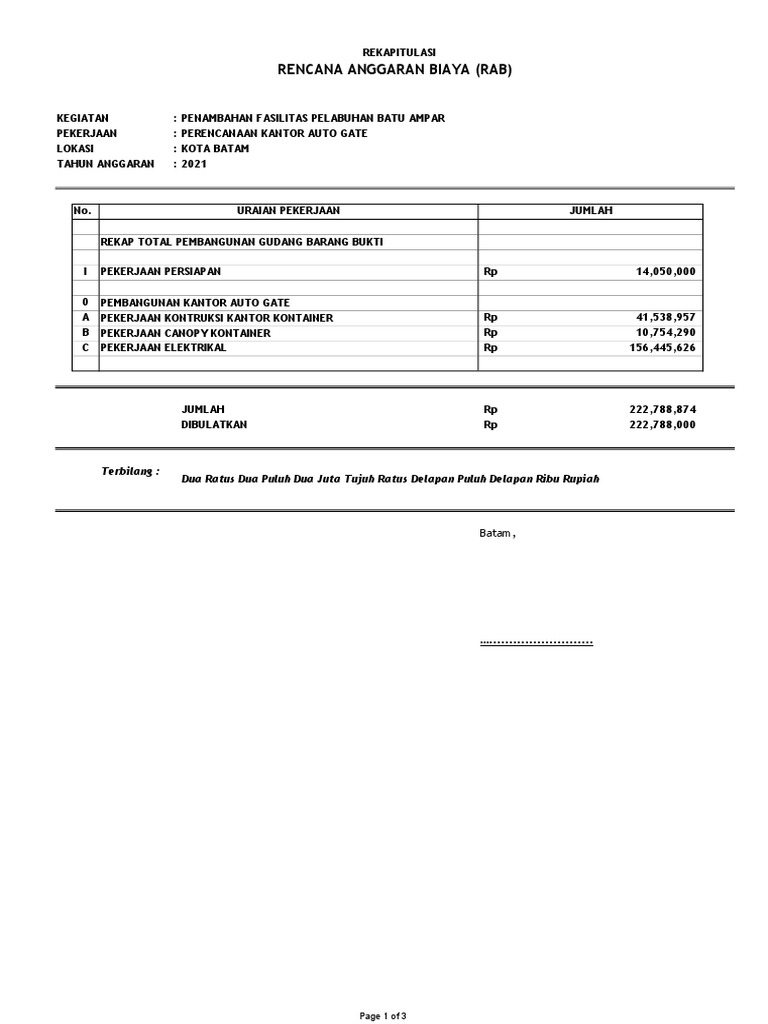 REKAPITULASI
RENCANA ANGGARAN BIAYA (RAB)

KEGIATAN : PENAMBAHAN FASILITAS PELABUHAN BATU AMPAR
PEKERJAAN : PERENCANAAN KANTOR AUTO GATE
LOKASI : KOTA BATAM
TAHUN ANGGARAN : 2021

| No. | URAIAN PEKERJAAN | JUMLAH |
|---|---|---|
| | | |
| | REKAP TOTAL PEMBANGUNAN GUDANG BARANG BUKTI | |
| | | |
| I | PEKERJAAN PERSIAPAN | Rp 14,050,000 |
| | | |
| 0 | PEMBANGUNAN KANTOR AUTO GATE | |
| A | PEKERJAAN KONTRUKSI KANTOR KONTAINER | Rp 41,538,957 |
| B | PEKERJAAN CANOPY KONTAINER | Rp 10,754,290 |
| C | PEKERJAAN ELEKTRIKAL | Rp 156,445,626 |
| | | |

JUMLAH Rp 222,788,874
DIBULATKAN Rp 222,788,000

Terbilang : Dua Ratus Dua Puluh Dua Juta Tujuh Ratus Delapan Puluh Delapan Ribu Rupiah

Batam ,

..............................

Page 1 of 3